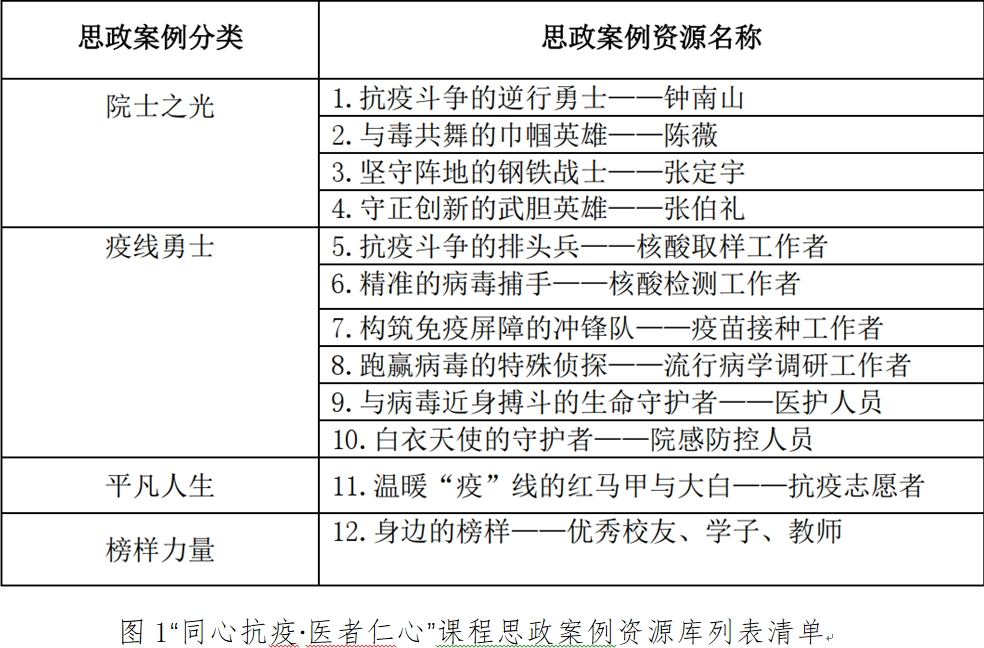 | 思政案例分类 | 思政案例资源名称 |
|---|---|
| 院士之光 | 1. 抗疫斗争的逆行勇士——钟南山 |
| | 2. 与毒共舞的巾帼英雄——陈薇 |
| | 3. 坚守阵地的钢铁战士——张定宇 |
| | 4. 守正创新的武胆英雄——张伯礼 |
| 疫线勇士 | 5. 抗疫斗争的排头兵——核酸取样工作者 |
| | 6. 精准的病毒捕手——核酸检测工作者 |
| | 7. 构筑免疫屏障的冲锋队——疫苗接种工作者 |
| | 8. 跑赢病毒的特殊侦探——流行病学调研工作者 |
| | 9. 与病毒近身搏斗的生命守护者——医护人员 |
| | 10. 白衣天使的守护者——院感防控人员 |
| 平凡人生 | 11. 温暖“疫”线的红马甲与大白——抗疫志愿者 |
| 榜样力量 | 12. 身边的榜样——优秀校友、学子、教师 |

图 1“同心抗疫·医者仁心”课程思政案例资源库列表清单